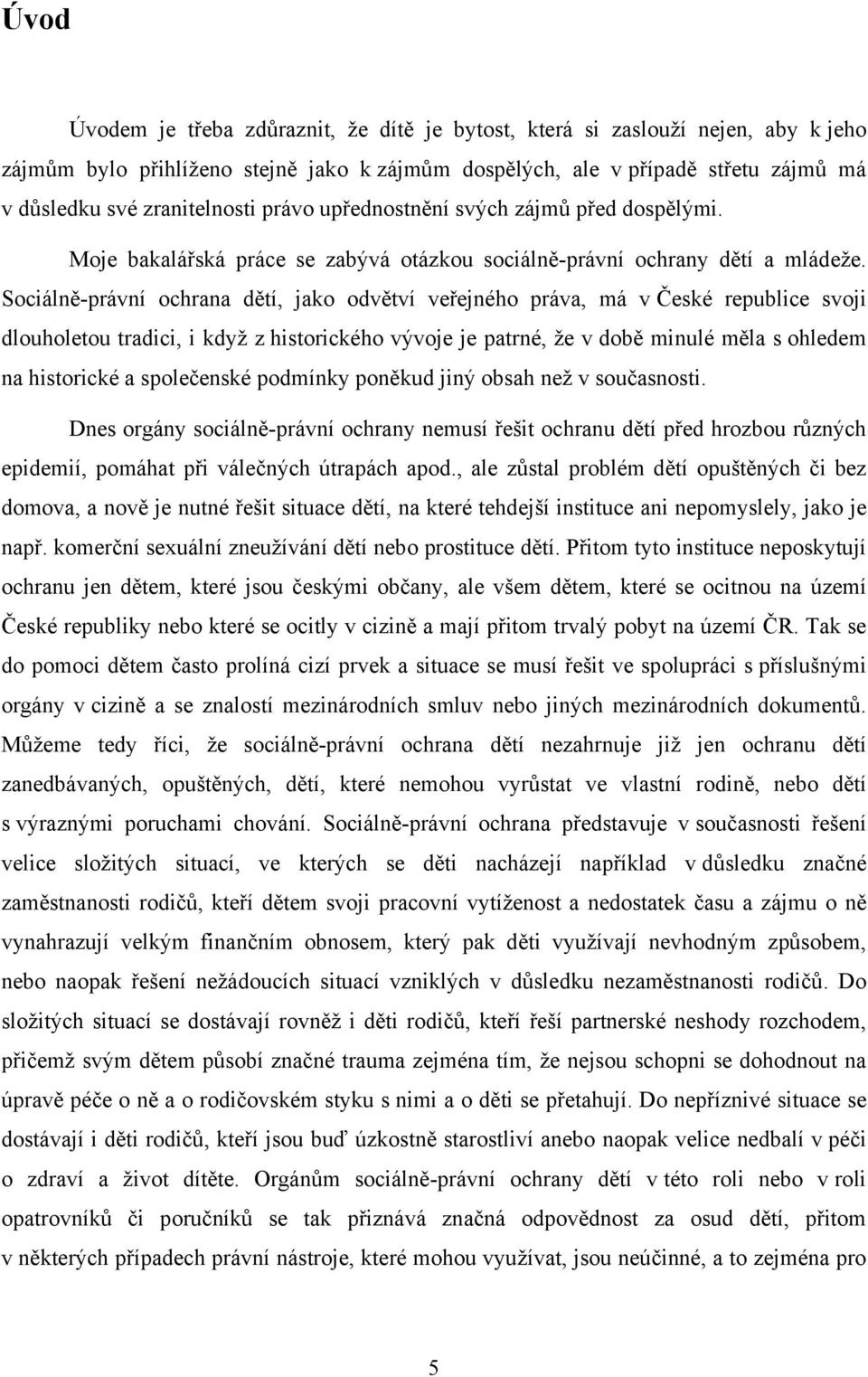 Úvod

Úvodem je třeba zdůraznit, že dítě je bytost, která si zaslouží nejen, aby k jeho zájmům bylo přihlíženo stejně jako k zájmům dospělých, ale v případě střetu zájmů má v důsledku své zranitelnosti právo upřednostnění svých zájmů před dospělými.

Moje bakalářská práce se zabývá otázkou sociálně-právní ochrany dětí a mládeže. Sociálně-právní ochrana dětí, jako odvětví veřejného práva, má v České republice svoji dlouholetou tradici, i když z historického vývoje je patrné, že v době minulé měla s ohledem na historické a společenské podmínky poněkud jiný obsah než v současnosti.

Dnes orgány sociálně-právní ochrany nemusí řešit ochranu dětí před hrozbou různých epidemií, pomáhat při válečných útrapách apod., ale zůstal problém dětí opuštěných či bez domova, a nově je nutné řešit situace dětí, na které tehdejší instituce ani nepomyslely, jako je např. komerční sexuální zneužívání dětí nebo prostituce dětí. Přitom tyto instituce neposkytují ochranu jen dětem, které jsou českými občany, ale všem dětem, které se ocitnou na území České republiky nebo které se ocitly v cizině a mají přitom trvalý pobyt na území ČR. Tak se do pomoci dětem často prolíná cizí prvek a situace se musí řešit ve spolupráci s příslušnými orgány v cizině a se znalostí mezinárodních smluv nebo jiných mezinárodních dokumentů. Můžeme tedy říci, že sociálně-právní ochrana dětí nezahrnuje již jen ochranu dětí zanedbávaných, opuštěných, dětí, které nemohou vyrůstat ve vlastní rodině, nebo dětí s výraznými poruchami chování. Sociálně-právní ochrana představuje v současnosti řešení velice složitých situací, ve kterých se děti nacházejí například v důsledku značné zaměstnanosti rodičů, kteří dětem svoji pracovní vytíženost a nedostatek času a zájmu o ně vynahrazují velkým finančním obnosem, který pak děti využívají nevhodným způsobem, nebo naopak řešení nežádoucích situací vzniklých v důsledku nezaměstnanosti rodičů. Do složitých situací se dostávají rovněž i děti rodičů, kteří řeší partnerské neshody rozchodem, přičemž svým dětem působí značné trauma zejména tím, že nejsou schopni se dohodnout na úpravě péče o ně a o rodičovském styku s nimi a o děti se přetahují. Do nepříznivé situace se dostávají i děti rodičů, kteří jsou buď úzkostně starostliví anebo naopak velice nedbalí v péči o zdraví a život dítěte. Orgánům sociálně-právní ochrany dětí v této roli nebo v roli opatrovníků či poručníků se tak přiznává značná odpovědnost za osud dětí, přitom v některých případech právní nástroje, které mohou využívat, jsou neúčinné, a to zejména pro

5